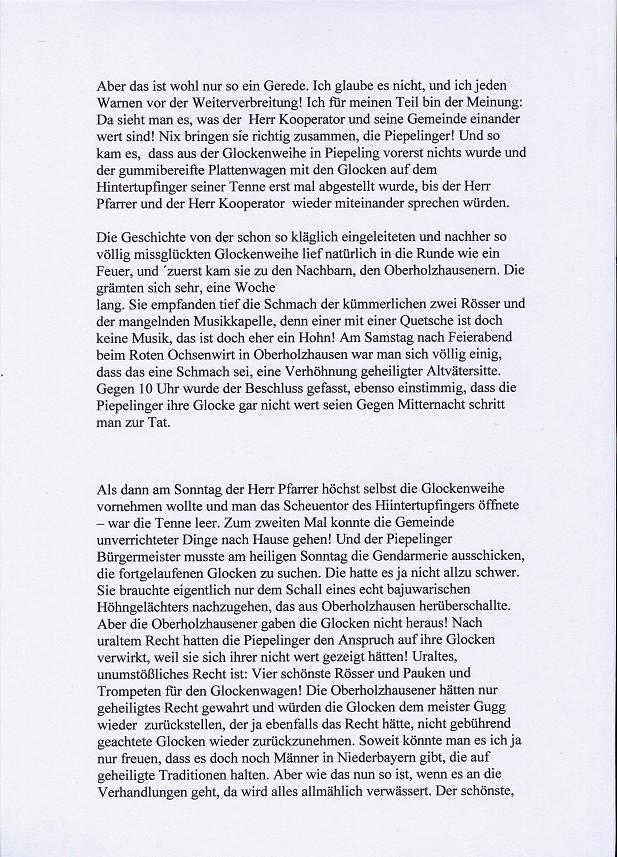 Aber das ist wohl nur so ein Gerede. Ich glaube es nicht, und ich jeden Warnen vor der Weiterverbreitung! Ich für meinen Teil bin der Meinung: Da sieht man es, was der Herr Kooperator und seine Gemeinde einander wert sind! Nix bringen sie richtig zusammen, die Piepelinger! Und so kam es, dass aus der Glockenweihe in Piepeling vorerst nichts wurde und der gummibereifte Plattenwagen mit den Glocken auf dem Hintertupfinger seiner Tenne erst mal abgestellt wurde, bis der Herr Pfarrer und der Herr Kooperator wieder miteinander sprechen würden.

Die Geschichte von der schon so kläglich eingeleiteten und nachher so völlig missglückten Glockenweihe lief natürlich in die Runde wie ein Feuer, und ´zuerst kam sie zu den Nachbarn, den Oberholzhausenern. Die grämten sich sehr, eine Woche lang. Sie empfanden tief die Schmach der kümmerlichen zwei Rösser und der mangelnden Musikkapelle, denn einer mit einer Quetsche ist doch keine Musik, das ist doch eher ein Hohn! Am Samstag nach Feierabend beim Roten Ochsenwirt in Oberholzhausen war man sich völlig einig, dass das eine Schmach sei, eine Verhöhnung geheiligter Altvätersitte. Gegen 10 Uhr wurde der Beschluss gefasst, ebenso einstimmig, dass die Piepelinger ihre Glocke gar nicht wert seien Gegen Mitternacht schritt man zur Tat.

Als dann am Sonntag der Herr Pfarrer höchst selbst die Glockenweihe vornehmen wollte und man das Scheuentor des Hiintertupfingers öffnete – war die Tenne leer. Zum zweiten Mal konnte die Gemeinde unverrichteter Dinge nach Hause gehen! Und der Piepelinger Bürgermeister musste am heiligen Sonntag die Gendarmerie ausschicken, die fortgelaufenen Glocken zu suchen. Die hatte es ja nicht allzu schwer. Sie brauchte eigentlich nur dem Schall eines echt bajuwarischen Höhngelächters nachzugehen, das aus Oberholzhausen herüberschallte. Aber die Oberholzhausener gaben die Glocken nicht heraus! Nach uraltem Recht hatten die Piepelinger den Anspruch auf ihre Glocken verwirkt, weil sie sich ihrer nicht wert gezeigt hätten! Uraltes, unumstößliches Recht ist: Vier schönste Rösser und Pauken und Trompeten für den Glockenwagen! Die Oberholzhausener hätten nur geheiligtes Recht gewahrt und würden die Glocken dem meister Gugg wieder zurückstellen, der ja ebenfalls das Recht hätte, nicht gebührend geachtete Glocken wieder zurückzunehmen. Soweit könnte man es ich ja nur freuen, dass es doch noch Männer in Niederbayern gibt, die auf geheiligte Traditionen halten. Aber wie das nun so ist, wenn es an die Verhandlungen geht, da wird alles allmählich verwässert. Der schönste,